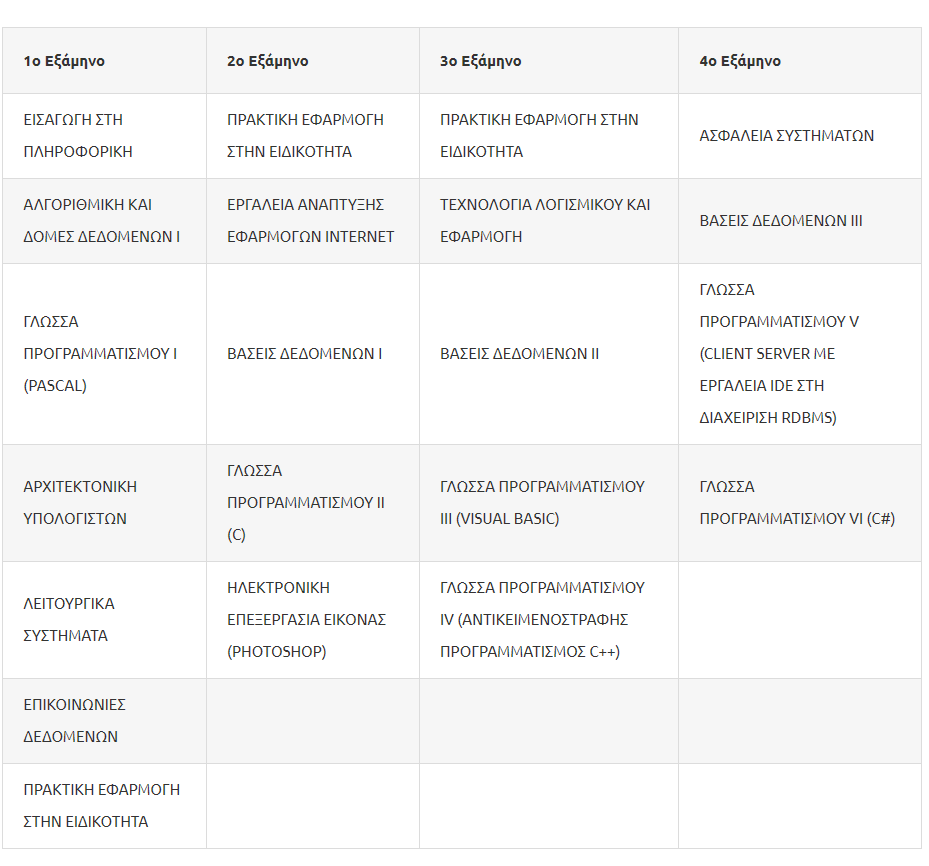 | 1ο Εξάμηνο | 2ο Εξάμηνο | 3ο Εξάμηνο | 4ο Εξάμηνο |
|---|---|---|---|
| ΕΙΣΑΓΩΓΗ ΣΤΗ ΠΛΗΡΟΦΟΡΙΚΗ | ΠΡΑΚΤΙΚΗ ΕΦΑΡΜΟΓΗ ΣΤΗΝ ΕΙΔΙΚΟΤΗΤΑ | ΠΡΑΚΤΙΚΗ ΕΦΑΡΜΟΓΗ ΣΤΗΝ ΕΙΔΙΚΟΤΗΤΑ | ΑΣΦΑΛΕΙΑ ΣΥΣΤΗΜΑΤΩΝ |
| ΑΛΓΟΡΙΘΜΙΚΗ ΚΑΙ ΔΟΜΕΣ ΔΕΔΟΜΕΝΩΝ Ι | ΕΡΓΑΛΕΙΑ ΑΝΑΠΤΥΞΗΣ ΕΦΑΡΜΟΓΩΝ INTERNET | ΤΕΧΝΟΛΟΓΙΑ ΛΟΓΙΣΜΙΚΟΥ ΚΑΙ ΕΦΑΡΜΟΓΗ | ΒΑΣΕΙΣ ΔΕΔΟΜΕΝΩΝ ΙΙΙ |
| ΓΛΩΣΣΑ ΠΡΟΓΡΑΜΜΑΤΙΣΜΟΥ Ι (PASCAL) | ΒΑΣΕΙΣ ΔΕΔΟΜΕΝΩΝ Ι | ΒΑΣΕΙΣ ΔΕΔΟΜΕΝΩΝ ΙΙ | ΓΛΩΣΣΑ ΠΡΟΓΡΑΜΜΑΤΙΣΜΟΥ V (CLIENT SERVER ΜΕ ΕΡΓΑΛΕΙΑ IDE ΣΤΗ ΔΙΑΧΕΙΡΙΣΗ RDBMS) |
| ΑΡΧΙΤΕΚΤΟΝΙΚΗ ΥΠΟΛΟΓΙΣΤΩΝ | ΓΛΩΣΣΑ ΠΡΟΓΡΑΜΜΑΤΙΣΜΟΥ ΙΙ (C) | ΓΛΩΣΣΑ ΠΡΟΓΡΑΜΜΑΤΙΣΜΟΥ ΙΙΙ (VISUAL BASIC) | ΓΛΩΣΣΑ ΠΡΟΓΡΑΜΜΑΤΙΣΜΟΥ VI (C#) |
| ΛΕΙΤΟΥΡΓΙΚΑ ΣΥΣΤΗΜΑΤΑ | ΗΛΕΚΤΡΟΝΙΚΗ ΕΠΕΞΕΡΓΑΣΙΑ ΕΙΚΟΝΑΣ (PHOTOSHOP) | ΓΛΩΣΣΑ ΠΡΟΓΡΑΜΜΑΤΙΣΜΟΥ IV (ΑΝΤΙΚΕΙΜΕΝΟΣΤΡΑΦΗΣ ΠΡΟΓΡΑΜΜΑΤΙΣΜΟΣ C++) | |
| ΕΠΙΚΟΙΝΩΝΙΕΣ ΔΕΔΟΜΕΝΩΝ | | | |
| ΠΡΑΚΤΙΚΗ ΕΦΑΡΜΟΓΗ ΣΤΗΝ ΕΙΔΙΚΟΤΗΤΑ | | | |